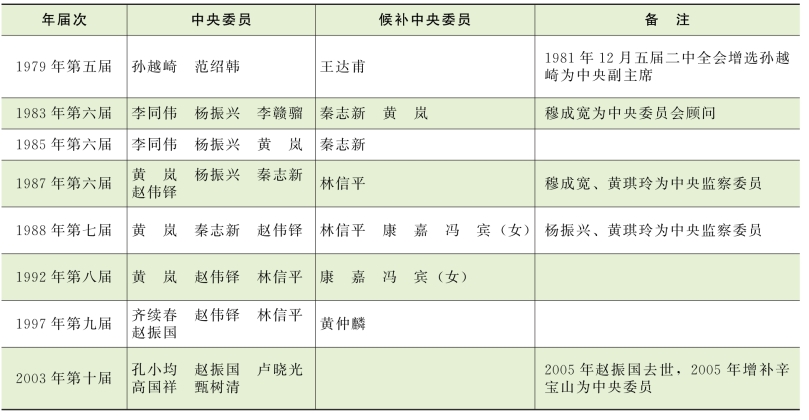 | 年届次 | 中央委员 | 候补中央委员 | 备　注 |
|---|---|---|---|
| 1979 年第五届 | 孙越崎　范绍韩 | 王达甫 | 1981 年 12 月五届二中全会增选孙越崎为中央副主席 |
| 1983 年第六届 | 李同伟　杨振兴　李赣骝 | 秦志新　黄　岚 | 穆成宽为中央委员会顾问 |
| 1985 年第六届 | 李同伟　杨振兴　黄　岚 | 秦志新 | |
| 1987 年第六届 | 黄　岚　杨振兴　秦志新　赵伟铎 | 林信平 | 穆成宽、黄琪玲为中央监察委员 |
| 1988 年第七届 | 黄　岚　秦志新　赵伟铎 | 林信平　康　嘉　冯　宾（女） | 杨振兴、黄琪玲为中央监察委员 |
| 1992 年第八届 | 黄　岚　赵伟铎　林信平 | 康　嘉　冯　宾（女） | |
| 1997 年第九届 | 齐续春　赵伟铎　林信平　赵振国 | 黄仲麟 | |
| 2003 年第十届 | 孔小均　赵振国　卢晓光　高国祥　甄树清 | | 2005 年赵振国去世，2005 年增补辛宝山为中央委员 |